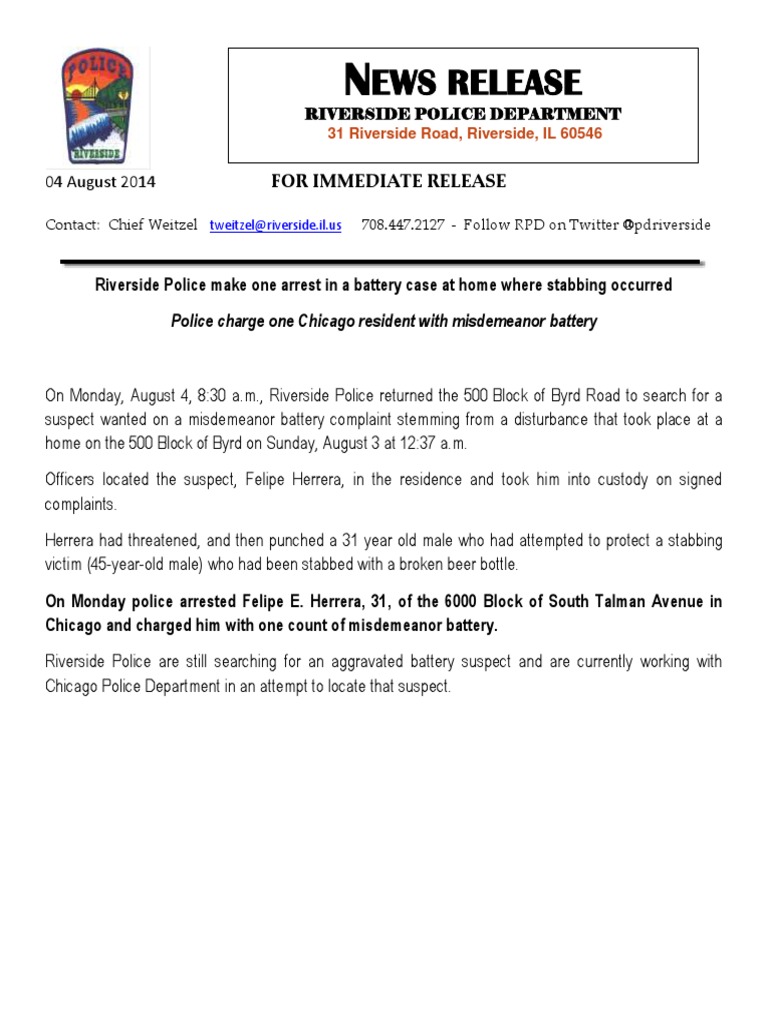 POLICE
RIVERSIDE

NEWS RELEASE
RIVERSIDE POLICE DEPARTMENT
31 Riverside Road, Riverside, IL 60546

04 August 2014

FOR IMMEDIATE RELEASE

Contact: Chief Weitzel tweitzel@riverside.il.us 708.447.2127 - Follow RPD on Twitter @pdriverside

Riverside Police make one arrest in a battery case at home where stabbing occurred

Police charge one Chicago resident with misdemeanor battery

On Monday, August 4, 8:30 a.m., Riverside Police returned the 500 Block of Byrd Road to search for a suspect wanted on a misdemeanor battery complaint stemming from a disturbance that took place at a home on the 500 Block of Byrd on Sunday, August 3 at 12:37 a.m.

Officers located the suspect, Felipe Herrera, in the residence and took him into custody on signed complaints.

Herrera had threatened, and then punched a 31 year old male who had attempted to protect a stabbing victim (45-year-old male) who had been stabbed with a broken beer bottle.

On Monday police arrested Felipe E. Herrera, 31, of the 6000 Block of South Talman Avenue in Chicago and charged him with one count of misdemeanor battery.

Riverside Police are still searching for an aggravated battery suspect and are currently working with Chicago Police Department in an attempt to locate that suspect.